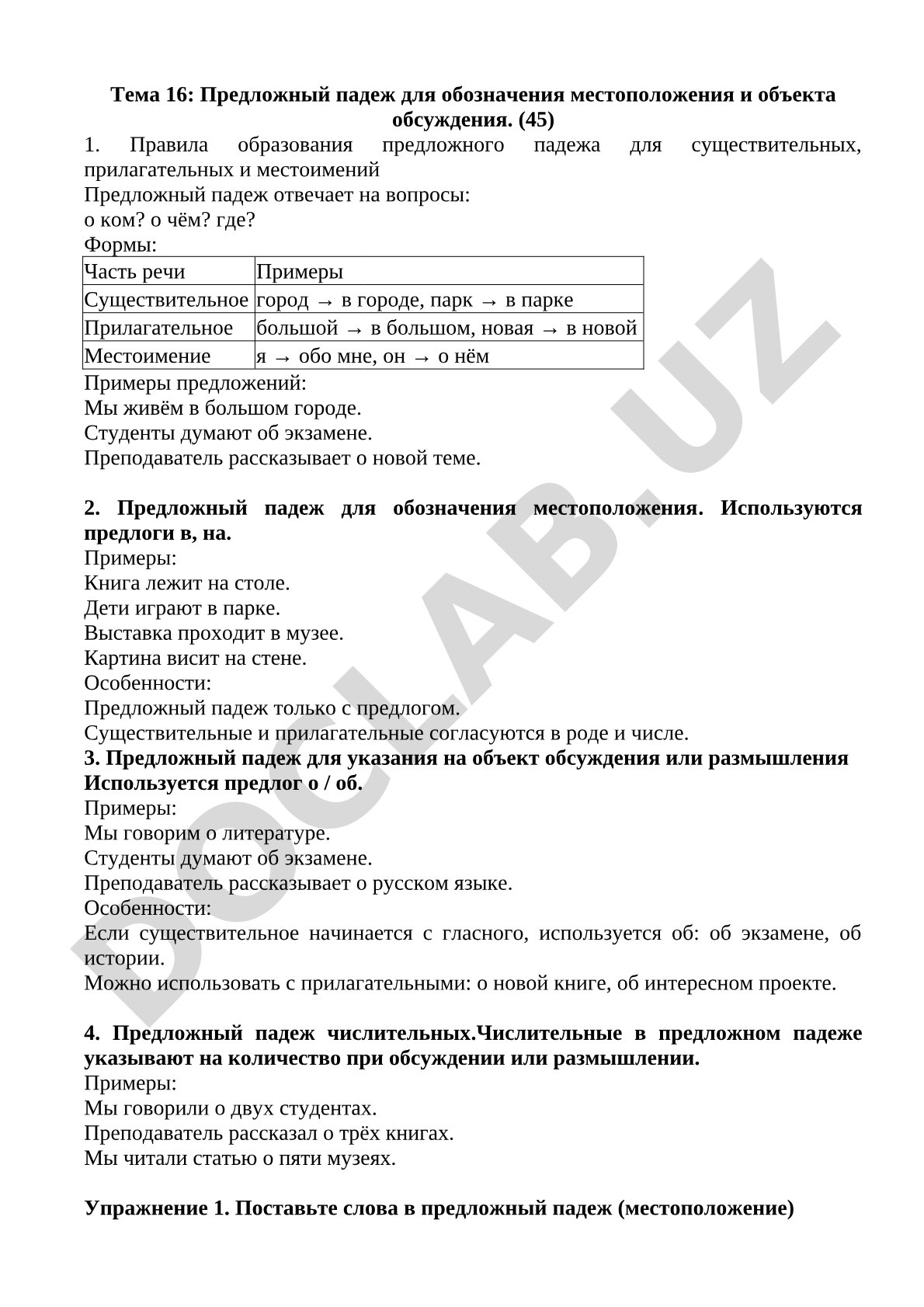 Тема 16: Предложный падеж для обозначения местоположения и объекта обсуждения. (45)

1. Правила образования предложного падежа для существительных, прилагательных и местоимений
Предложный падеж отвечает на вопросы:
о ком? о чём? где?
Формы:

| Часть речи | Примеры |
|---|---|
| Существительное | город → в городе, парк → в парке |
| Прилагательное | большой → в большом, новая → в новой |
| Местоимение | я → обо мне, он → о нём |

Примеры предложений:
Мы живём в большом городе.
Студенты думают об экзамене.
Преподаватель рассказывает о новой теме.

2. Предложный падеж для обозначения местоположения. Используются предлоги в, на.
Примеры:
Книга лежит на столе.
Дети играют в парке.
Выставка проходит в музее.
Картина висит на стене.
Особенности:
Предложный падеж только с предлогом.
Существительные и прилагательные согласуются в роде и числе.
3. Предложный падеж для указания на объект обсуждения или размышления Используется предлог о / об.
Примеры:
Мы говорим о литературе.
Студенты думают об экзамене.
Преподаватель рассказывает о русском языке.
Особенности:
Если существительное начинается с гласного, используется об: об экзамене, об истории.
Можно использовать с прилагательными: о новой книге, об интересном проекте.

4. Предложный падеж числительных.Числительные в предложном падеже указывают на количество при обсуждении или размышлении.
Примеры:
Мы говорили о двух студентах.
Преподаватель рассказал о трёх книгах.
Мы читали статью о пяти музеях.

Упражнение 1. Поставьте слова в предложный падеж (местоположение)

DOCLAB.UZ